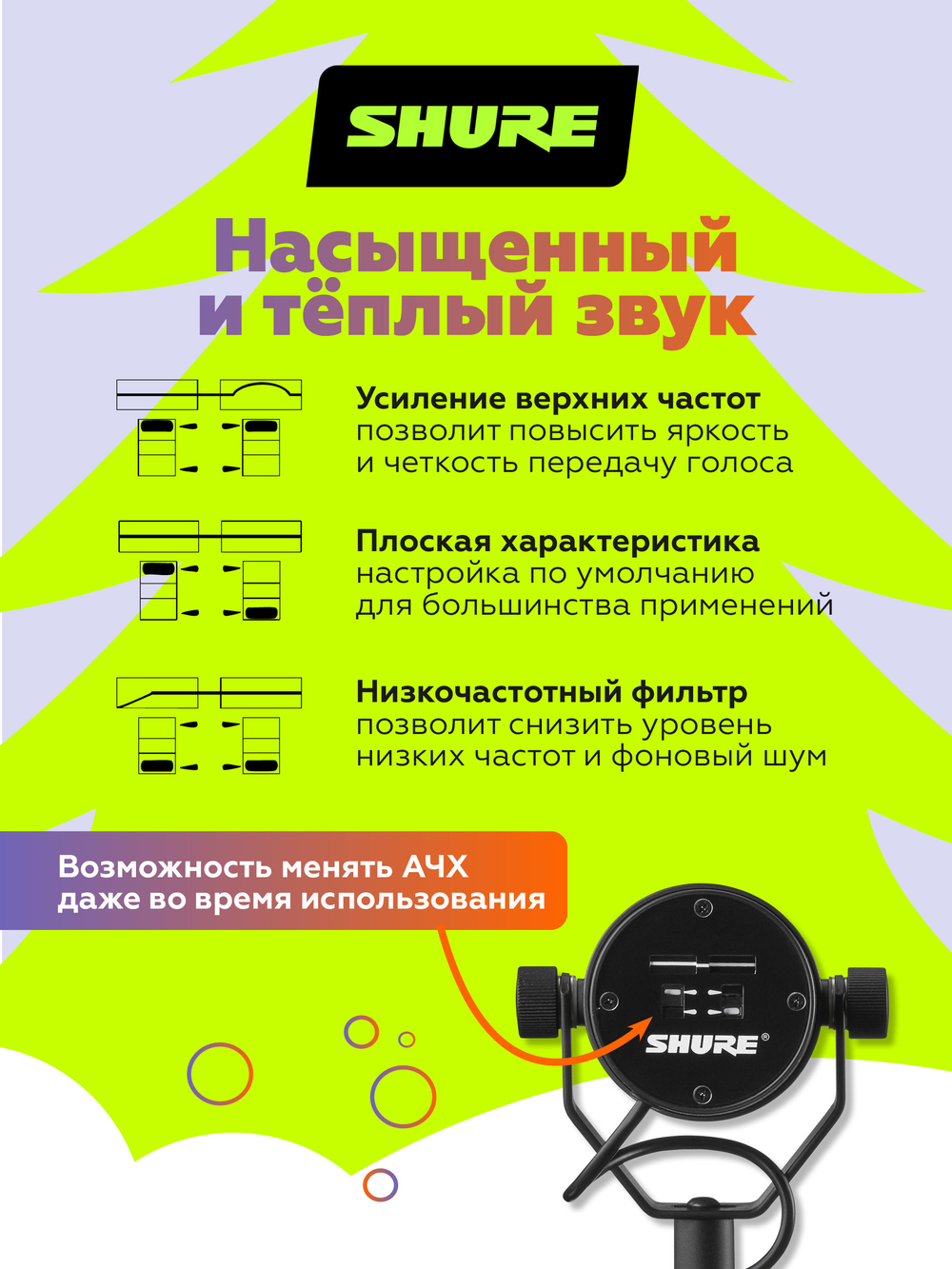 SHURE

Насыщенный и тёплый звук

Усиление верхних частот
позволит повысить яркость и четкость передачу голоса

Плоская характеристика
настройка по умолчанию для большинства применений

Низкочастотный фильтр
позволит снизить уровень низких частот и фоновый шум

Возможность менять АЧХ даже во время использования

SHURE®